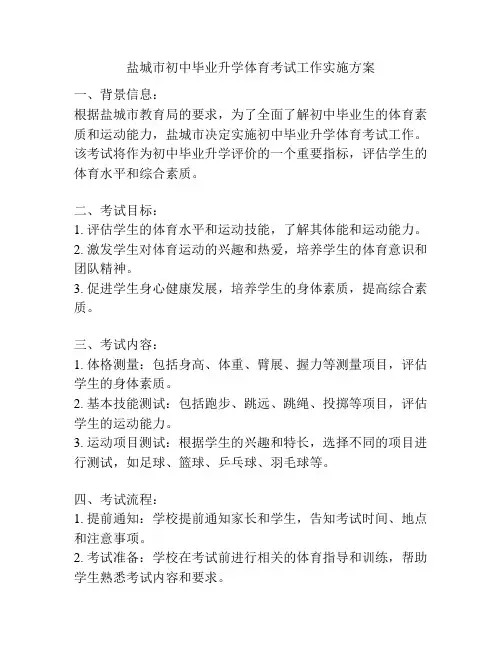 盐城市初中毕业升学体育考试工作实施方案

一、背景信息：
根据盐城市教育局的要求，为了全面了解初中毕业生的体育素质和运动能力，盐城市决定实施初中毕业升学体育考试工作。该考试将作为初中毕业升学评价的一个重要指标，评估学生的体育水平和综合素质。

二、考试目标：
1. 评估学生的体育水平和运动技能，了解其体能和运动能力。
2. 激发学生对体育运动的兴趣和热爱，培养学生的体育意识和团队精神。
3. 促进学生身心健康发展，培养学生的身体素质，提高综合素质。

三、考试内容：
1. 体格测量：包括身高、体重、臂展、握力等测量项目，评估学生的身体素质。
2. 基本技能测试：包括跑步、跳远、跳绳、投掷等项目，评估学生的运动能力。
3. 运动项目测试：根据学生的兴趣和特长，选择不同的项目进行测试，如足球、篮球、乒乓球、羽毛球等。

四、考试流程：
1. 提前通知：学校提前通知家长和学生，告知考试时间、地点和注意事项。
2. 考试准备：学校在考试前进行相关的体育指导和训练，帮助学生熟悉考试内容和要求。